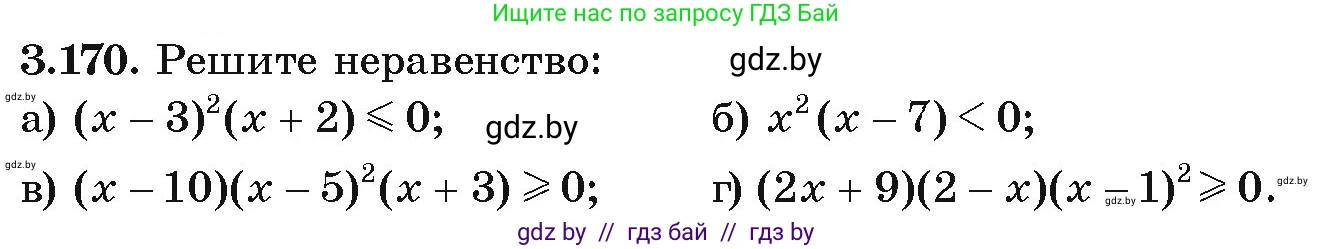 Ищите нас по запросу ГДЗ Бай

3.170. Решите неравенство: gdz.by

gdz.by

а) $(x-3)^2(x+2) \leqslant 0$; gdz.by б) $x^2(x-7) < 0$;

gdz.by

в) $(x-10)(x-5)^2(x+3) \geqslant 0$; г) $(2x+9)(2-x)(x-1)^2 \geqslant 0$. gdz.by

gdz.by

gdz by // гдз бай // гдз by